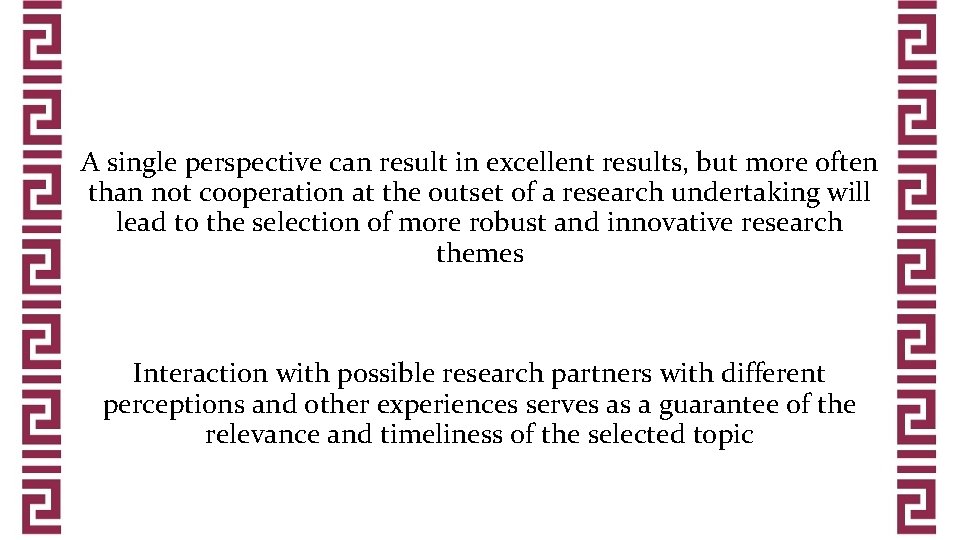 A single perspective can result in excellent results, but more often than not cooperation at the outset of a research undertaking will lead to the selection of more robust and innovative research themes

Interaction with possible research partners with different perceptions and other experiences serves as a guarantee of the relevance and timeliness of the selected topic